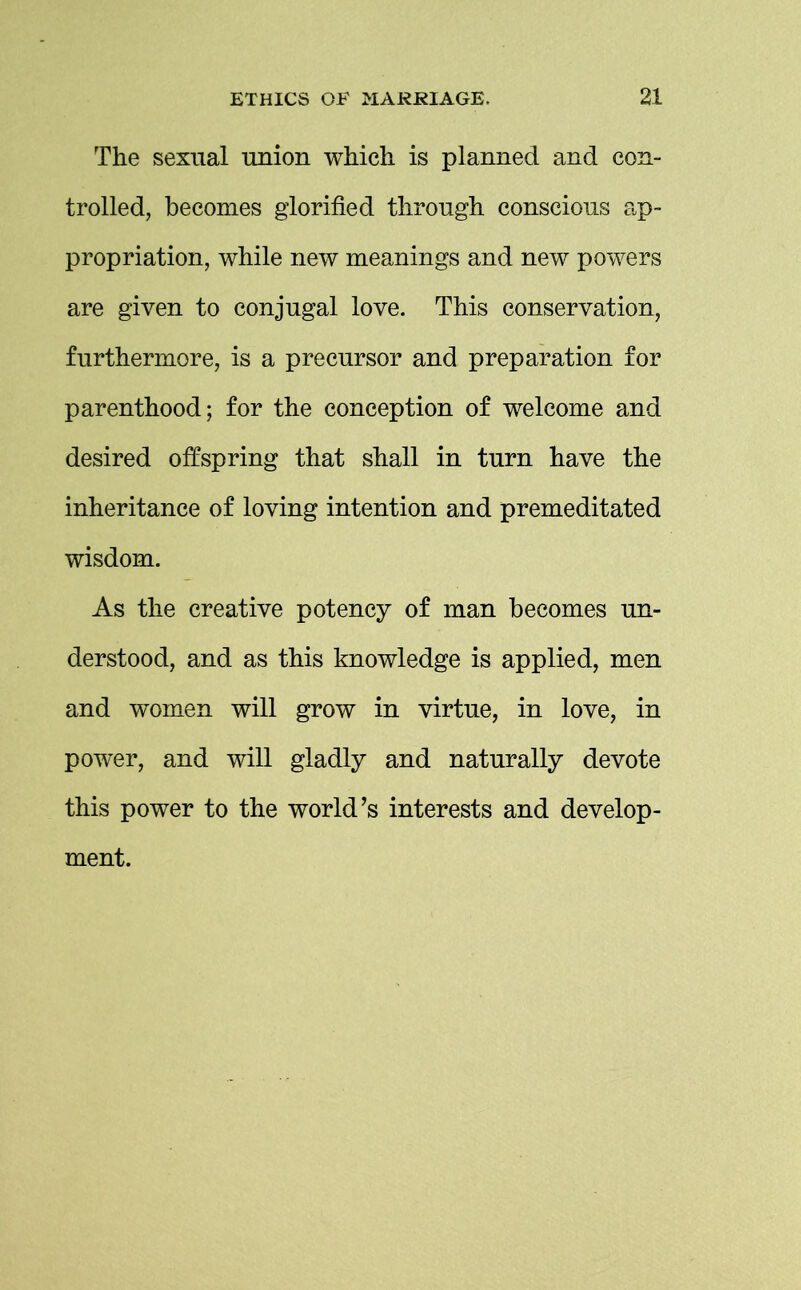 ETHICS OF MARRIAGE. 21

The sexual union which is planned and controlled, becomes glorified through conscious appropriation, while new meanings and new powers are given to conjugal love. This conservation, furthermore, is a precursor and preparation for parenthood; for the conception of welcome and desired offspring that shall in turn have the inheritance of loving intention and premeditated wisdom.

As the creative potency of man becomes understood, and as this knowledge is applied, men and women will grow in virtue, in love, in power, and will gladly and naturally devote this power to the world's interests and development.